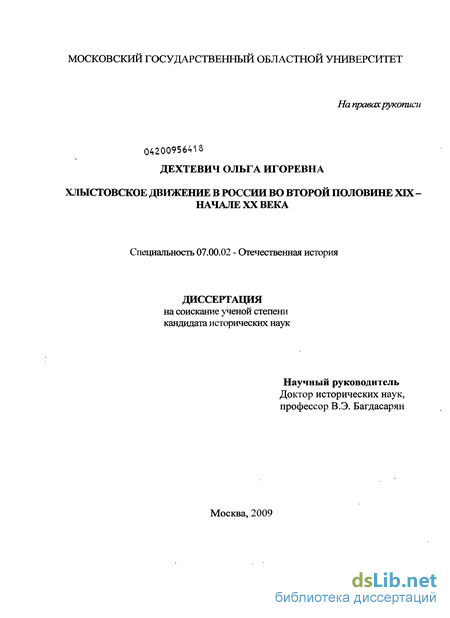 МОСКОВСКИЙ ГОСУДАРСТВЕННЫЙ ОБЛАСТНОЙ УНИВЕРСИТЕТ

На правах рукописи

04200956418

ДЕХТЕВИЧ ОЛЬГА ИГОРЕВНА

ХЛЫСТОВСКОЕ ДВИЖЕНИЕ В РОССИИ ВО ВТОРОЙ ПОЛОВИНЕ XIX – НАЧАЛЕ XX ВЕКА

Специальность 07.00.02 - Отечественная история

ДИССЕРТАЦИЯ
на соискание ученой степени
кандидата исторических наук

Научный руководитель
Доктор исторических наук,
профессор В.Э. Багдасарян

Москва, 2009

dsLib.net
библиотека диссертаций